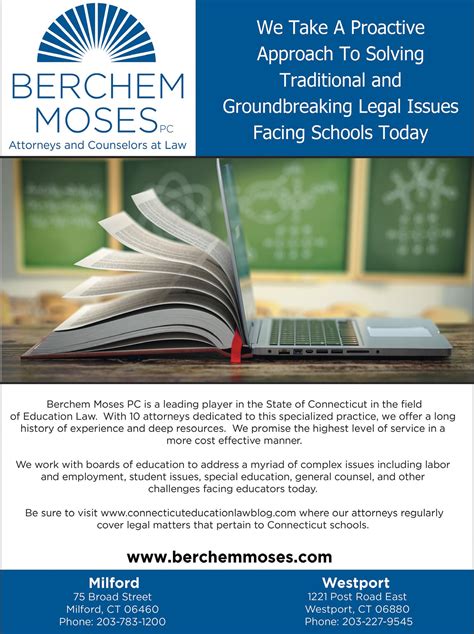 BERCHEM MOSES PC

Attorneys and Counselors at Law

We Take A Proactive Approach To Solving Traditional and Groundbreaking Legal Issues Facing Schools Today

Berchem Moses PC is a leading player in the State of Connecticut in the field of Education Law. With 10 attorneys dedicated to this specialized practice, we offer a long history of experience and deep resources. We promise the highest level of service in a more cost effective manner.

We work with boards of education to address a myriad of complex issues including labor and employment, student issues, special education, general counsel, and other challenges facing educators today.

Be sure to visit www.connecticuteducationlawblog.com where our attorneys regularly cover legal matters that pertain to Connecticut schools.

www.berchemmoses.com

Milford
75 Broad Street
Milford, CT 06460
Phone: 203-783-1200

Westport
1221 Post Road East
Westport, CT 06880
Phone: 203-227-9545